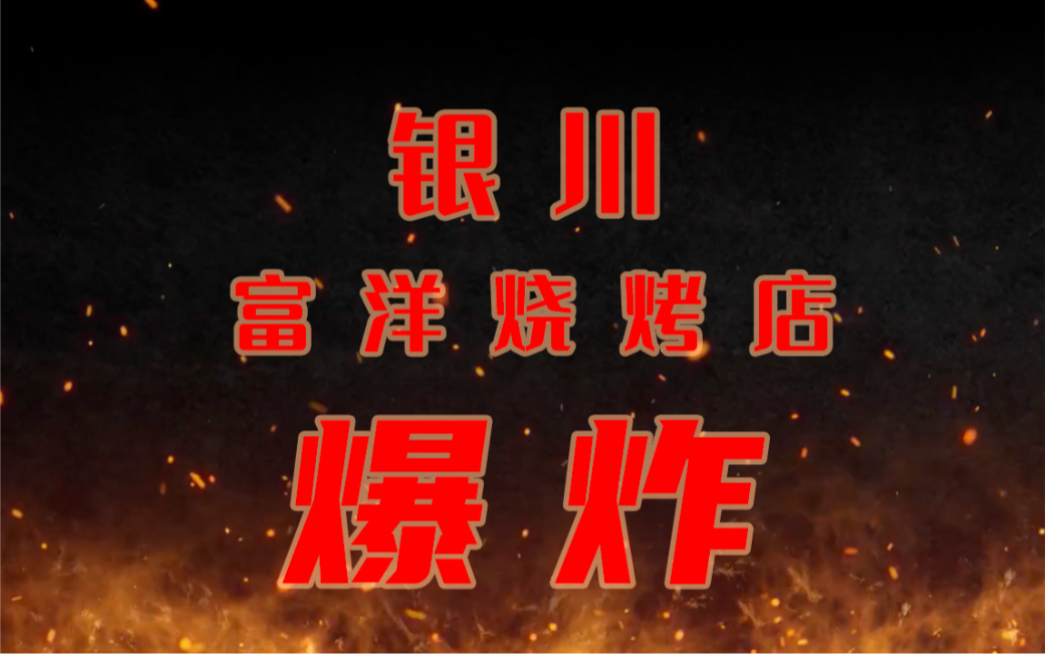 银川
富洋烧烤店
爆炸